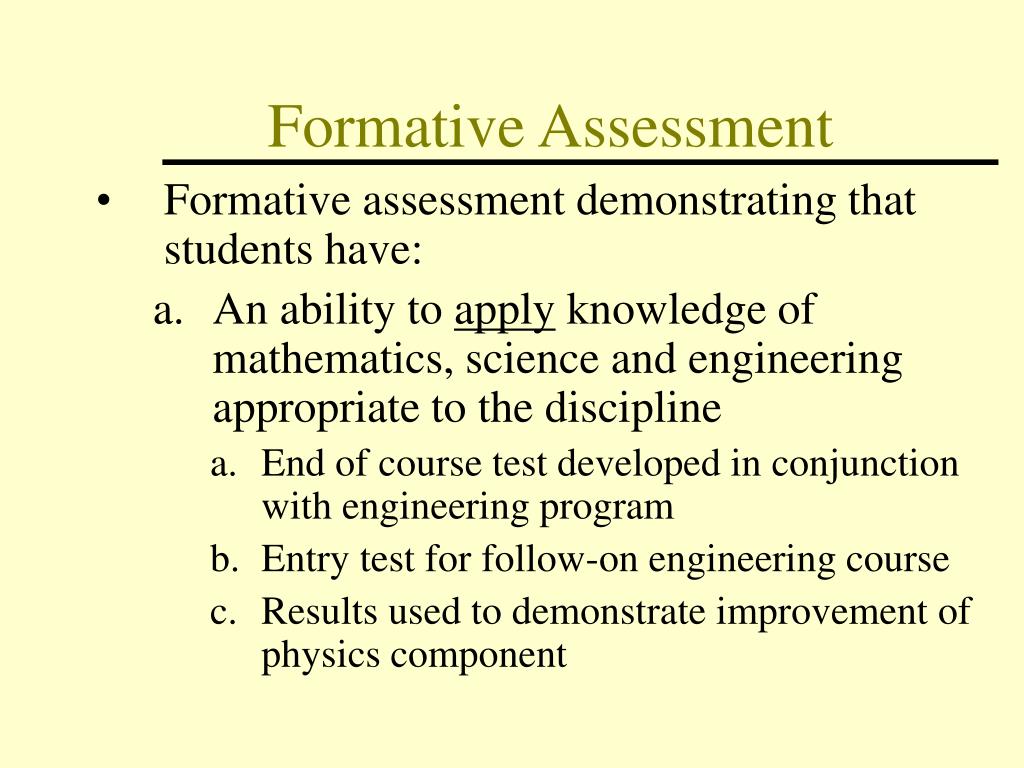 Formative Assessment

• Formative assessment demonstrating that students have:

a. An ability to apply knowledge of mathematics, science and engineering appropriate to the discipline

a. End of course test developed in conjunction with engineering program

b. Entry test for follow-on engineering course

c. Results used to demonstrate improvement of physics component